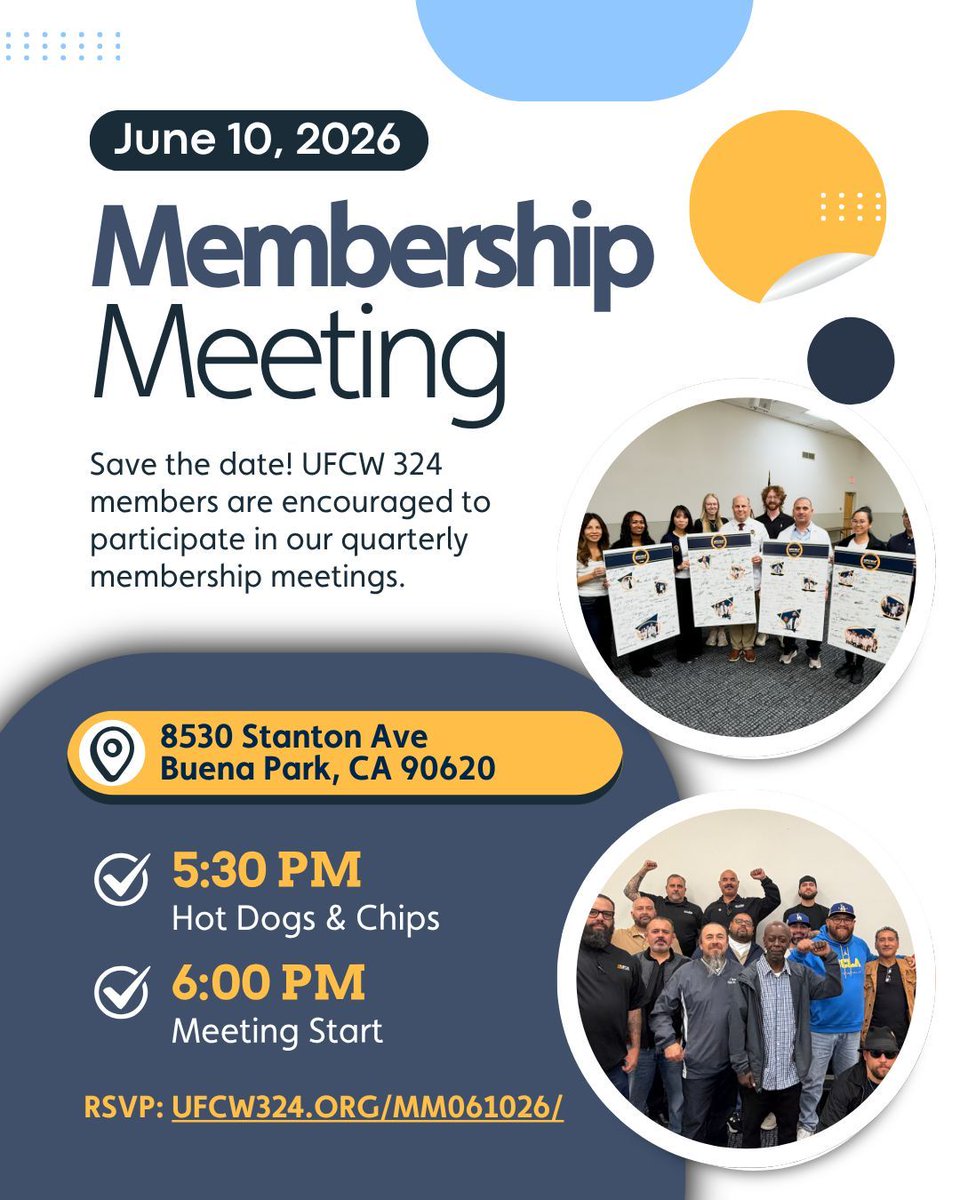 June 10, 2026

Membership Meeting

Save the date! UFCW 324 members are encouraged to participate in our quarterly membership meetings.

8530 Stanton Ave
Buena Park, CA 90620

5:30 PM
Hot Dogs & Chips

6:00 PM
Meeting Start

RSVP: UFCW324.ORG/MM061026/